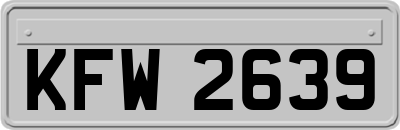 KFW 2639